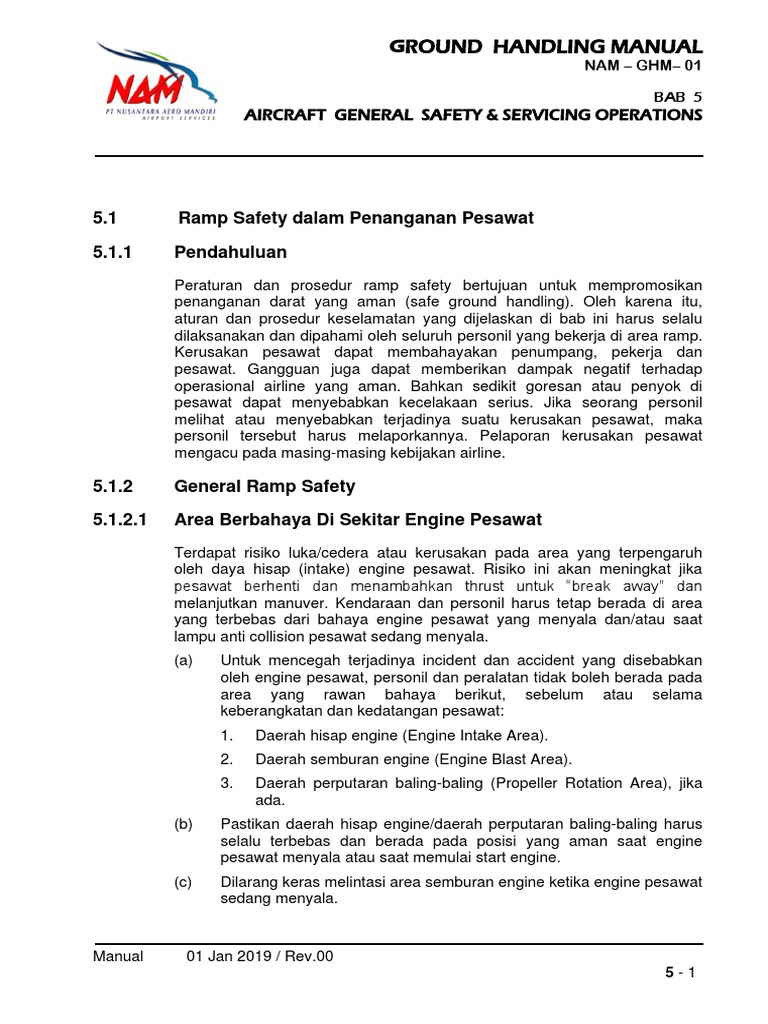 NAM
PT NUSANTARA AERO MANDIRI
AIRPORT SERVICES

GROUND HANDLING MANUAL
NAM – GHM– 01

BAB 5
AIRCRAFT GENERAL SAFETY & SERVICING OPERATIONS

5.1 Ramp Safety dalam Penanganan Pesawat

5.1.1 Pendahuluan

Peraturan dan prosedur ramp safety bertujuan untuk mempromosikan penanganan darat yang aman (safe ground handling). Oleh karena itu, aturan dan prosedur keselamatan yang dijelaskan di bab ini harus selalu dilaksanakan dan dipahami oleh seluruh personil yang bekerja di area ramp. Kerusakan pesawat dapat membahayakan penumpang, pekerja dan pesawat. Gangguan juga dapat memberikan dampak negatif terhadap operasional airline yang aman. Bahkan sedikit goresan atau penyok di pesawat dapat menyebabkan kecelakaan serius. Jika seorang personil melihat atau menyebabkan terjadinya suatu kerusakan pesawat, maka personil tersebut harus melaporkannya. Pelaporan kerusakan pesawat mengacu pada masing-masing kebijakan airline.

5.1.2 General Ramp Safety

5.1.2.1 Area Berbahaya Di Sekitar Engine Pesawat

Terdapat risiko luka/cedera atau kerusakan pada area yang terpengaruh oleh daya hisap (intake) engine pesawat. Risiko ini akan meningkat jika pesawat berhenti dan menambahkan thrust untuk "break away" dan melanjutkan manuver. Kendaraan dan personil harus tetap berada di area yang terbebas dari bahaya engine pesawat yang menyala dan/atau saat lampu anti collision pesawat sedang menyala.

(a) Untuk mencegah terjadinya incident dan accident yang disebabkan oleh engine pesawat, personil dan peralatan tidak boleh berada pada area yang rawan bahaya berikut, sebelum atau selama keberangkatan dan kedatangan pesawat:

1. Daerah hisap engine (Engine Intake Area).

2. Daerah semburan engine (Engine Blast Area).

3. Daerah perputaran baling-baling (Propeller Rotation Area), jika ada.

(b) Pastikan daerah hisap engine/daerah perputaran baling-baling harus selalu terbebas dan berada pada posisi yang aman saat engine pesawat menyala atau saat memulai start engine.

(c) Dilarang keras melintasi area semburan engine ketika engine pesawat sedang menyala.

Manual 01 Jan 2019 / Rev.00

5 - 1